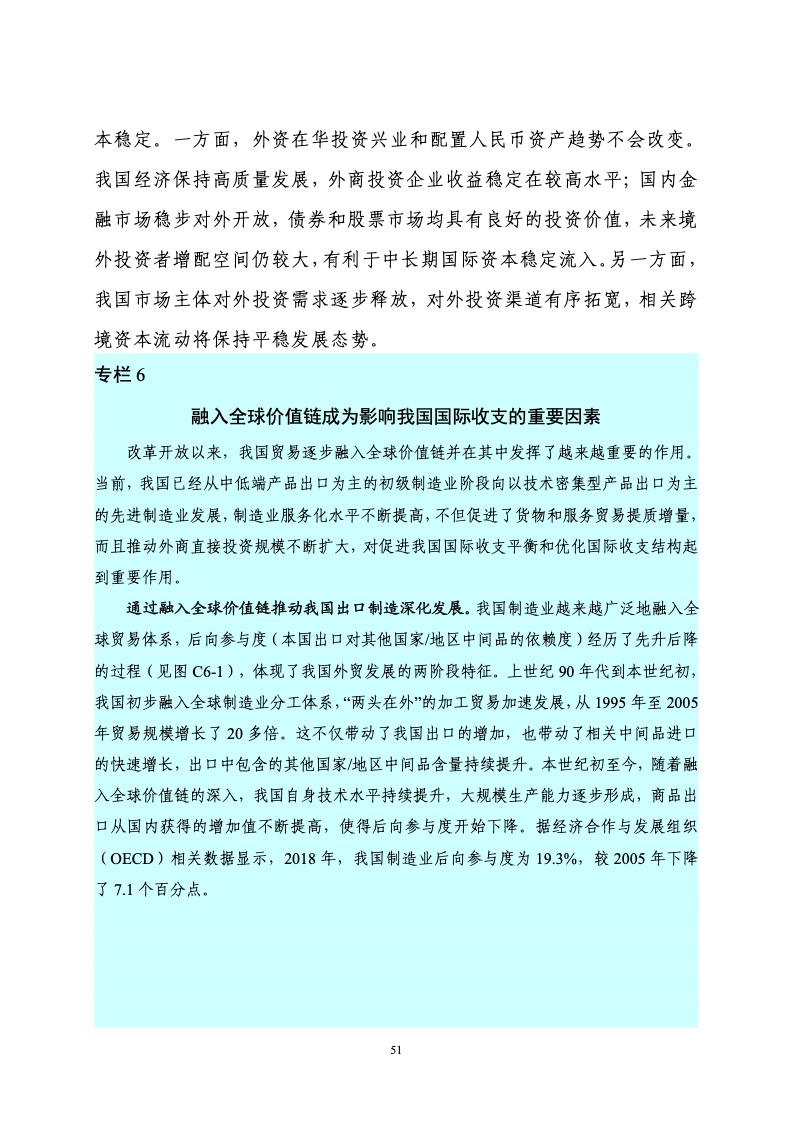 本稳定。一方面，外资在华投资兴业和配置人民币资产趋势不会改变。我国经济保持高质量发展，外商投资企业收益稳定在较高水平；国内金融市场稳步对外开放，债券和股票市场均具有良好的投资价值，未来境外投资者增配空间仍较大，有利于中长期国际资本稳定流入。另一方面，我国市场主体对外投资需求逐步释放，对外投资渠道有序拓宽，相关跨境资本流动将保持平稳发展态势。

专栏 6

融入全球价值链成为影响我国国际收支的重要因素

改革开放以来，我国贸易逐步融入全球价值链并在其中发挥了越来越重要的作用。当前，我国已经从中低端产品出口为主的初级制造业阶段向以技术密集型产品出口为主的先进制造业发展，制造业服务化水平不断提高，不但促进了货物和服务贸易提质增量，而且推动外商直接投资规模不断扩大，对促进我国国际收支平衡和优化国际收支结构起到重要作用。

通过融入全球价值链推动我国出口制造深化发展。我国制造业越来越广泛地融入全球贸易体系，后向参与度（本国出口对其他国家/地区中间品的依赖度）经历了先升后降的过程（见图 C6-1），体现了我国外贸发展的两阶段特征。上世纪 90 年代到本世纪初，我国初步融入全球制造业分工体系，“两头在外”的加工贸易加速发展，从 1995 年至 2005 年贸易规模增长了 20 多倍。这不仅带动了我国出口的增加，也带动了相关中间品进口的快速增长，出口中包含的其他国家/地区中间品含量持续提升。本世纪初至今，随着融入全球价值链的深入，我国自身技术水平持续提升，大规模生产能力逐步形成，商品出口从国内获得的增加值不断提高，使得后向参与度开始下降。据经济合作与发展组织（OECD）相关数据显示，2018 年，我国制造业后向参与度为 19.3%，较 2005 年下降了 7.1 个百分点。

51